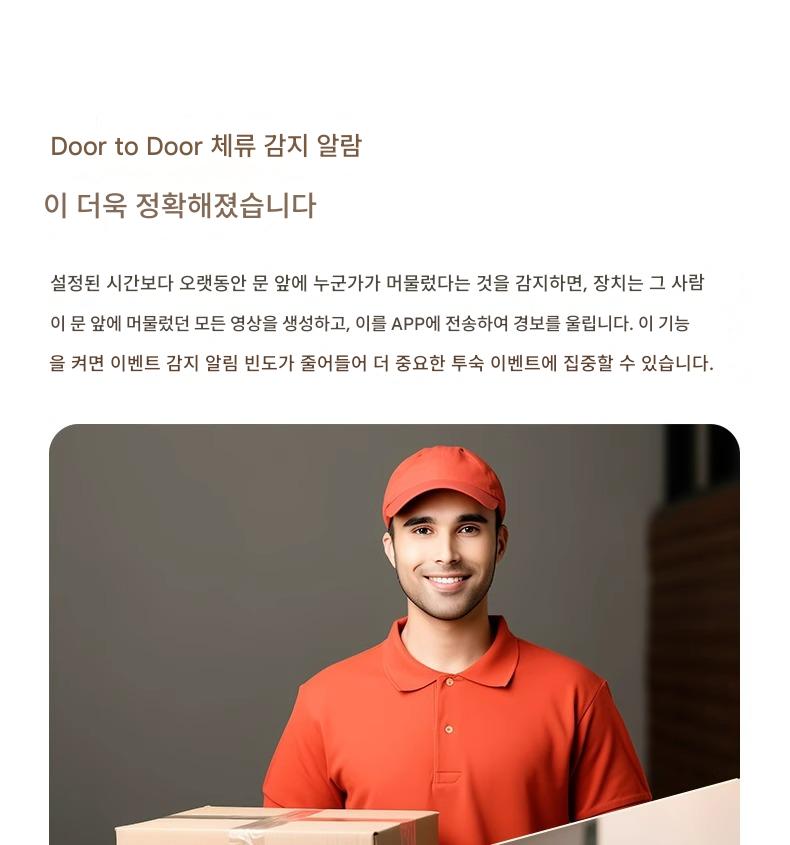 Door to Door 체류 감지 알람
이 더욱 정확해졌습니다

설정된 시간보다 오랫동안 문 앞에 누군가가 머물렀다는 것을 감지하면, 장치는 그 사람이 문 앞에 머물렀던 모든 영상을 생성하고, 이를 APP에 전송하여 경보를 울립니다. 이 기능을 켜면 이벤트 감지 알림 빈도가 줄어들어 더 중요한 투숙 이벤트에 집중할 수 있습니다.